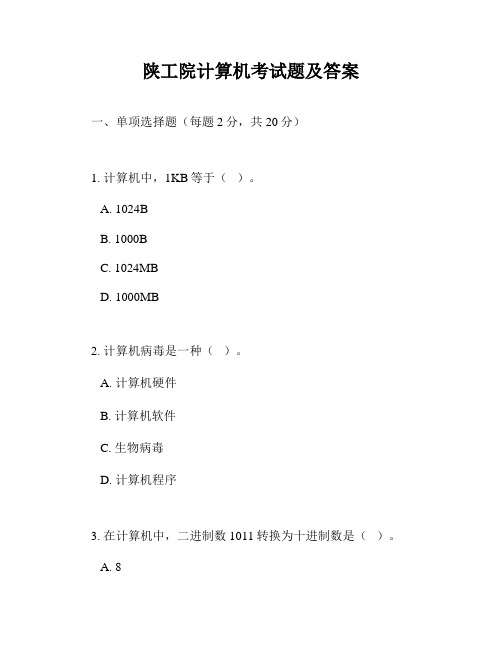 陕工院计算机考试题及答案

一、单项选择题（每题 2 分，共 20 分）

1. 计算机中，1KB 等于（ ）。

A. 1024B

B. 1000B

C. 1024MB

D. 1000MB

2. 计算机病毒是一种（ ）。

A. 计算机硬件

B. 计算机软件

C. 生物病毒

D. 计算机程序

3. 在计算机中，二进制数 1011 转换为十进制数是（ ）。

A. 8